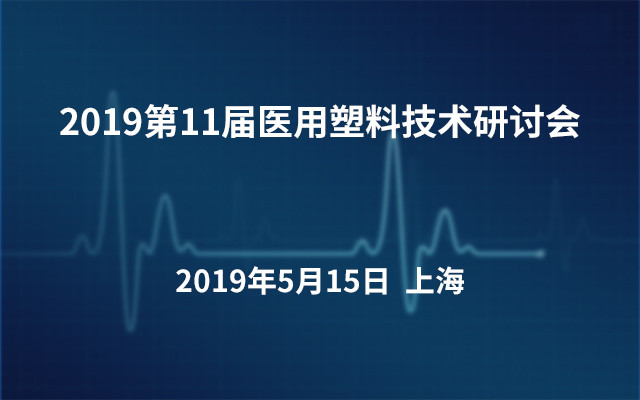 2019第11届医用塑料技术研讨会

2019年5月15日 上海